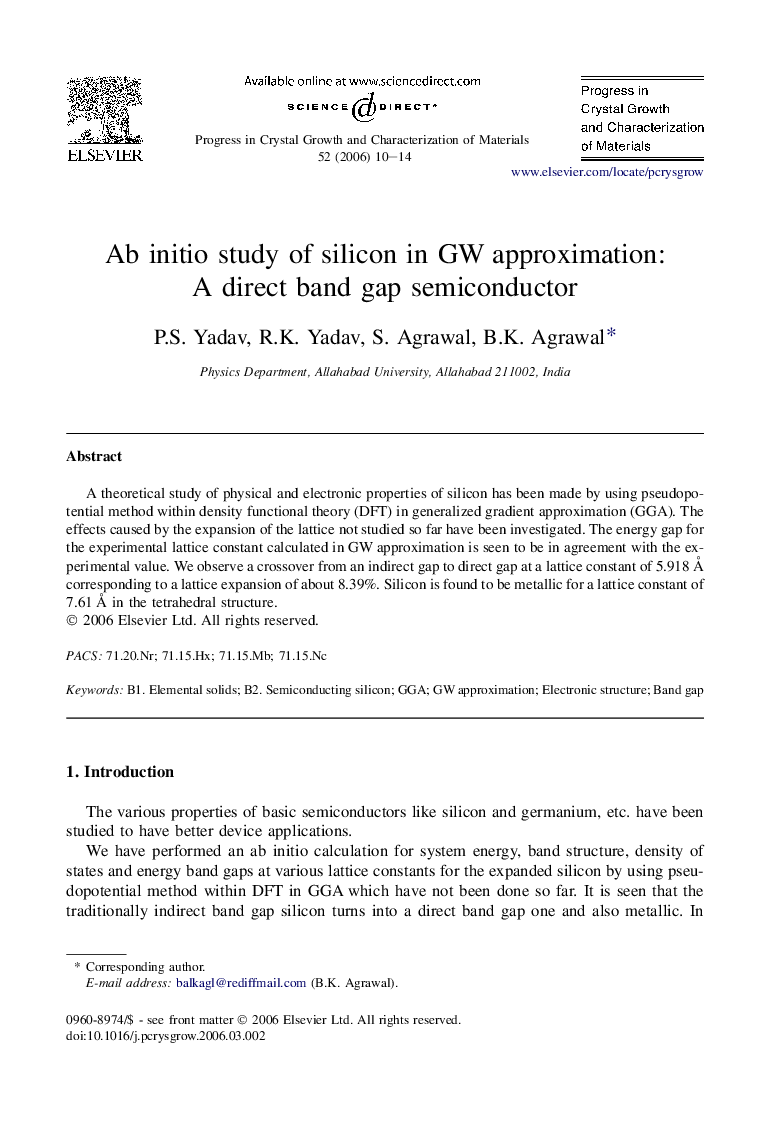 ELSEVIER

Available online at www.sciencedirect.com

SCIENCE DIRECT®

Progress in Crystal Growth and Characterization of Materials 52 (2006) 10–14

Progress in Crystal Growth and Characterization of Materials

www.elsevier.com/locate/pcrysgrow

Ab initio study of silicon in GW approximation: A direct band gap semiconductor

P.S. Yadav, R.K. Yadav, S. Agrawal, B.K. Agrawal*

Physics Department, Allahabad University, Allahabad 211002, India

Abstract

A theoretical study of physical and electronic properties of silicon has been made by using pseudopotential method within density functional theory (DFT) in generalized gradient approximation (GGA). The effects caused by the expansion of the lattice not studied so far have been investigated. The energy gap for the experimental lattice constant calculated in GW approximation is seen to be in agreement with the experimental value. We observe a crossover from an indirect gap to direct gap at a lattice constant of 5.918 Å corresponding to a lattice expansion of about 8.39%. Silicon is found to be metallic for a lattice constant of 7.61 Å in the tetrahedral structure.
© 2006 Elsevier Ltd. All rights reserved.

PACS: 71.20.Nr; 71.15.Hx; 71.15.Mb; 71.15.Nc

Keywords: B1. Elemental solids; B2. Semiconducting silicon; GGA; GW approximation; Electronic structure; Band gap

1. Introduction

The various properties of basic semiconductors like silicon and germanium, etc. have been studied to have better device applications.

We have performed an ab initio calculation for system energy, band structure, density of states and energy band gaps at various lattice constants for the expanded silicon by using pseudopotential method within DFT in GGA which have not been done so far. It is seen that the traditionally indirect band gap silicon turns into a direct band gap one and also metallic. In

* Corresponding author.
E-mail address: balkagl@rediffmail.com (B.K. Agrawal).

0960-8974/$ - see front matter © 2006 Elsevier Ltd. All rights reserved.
doi:10.1016/j.pcrysgrow.2006.03.002